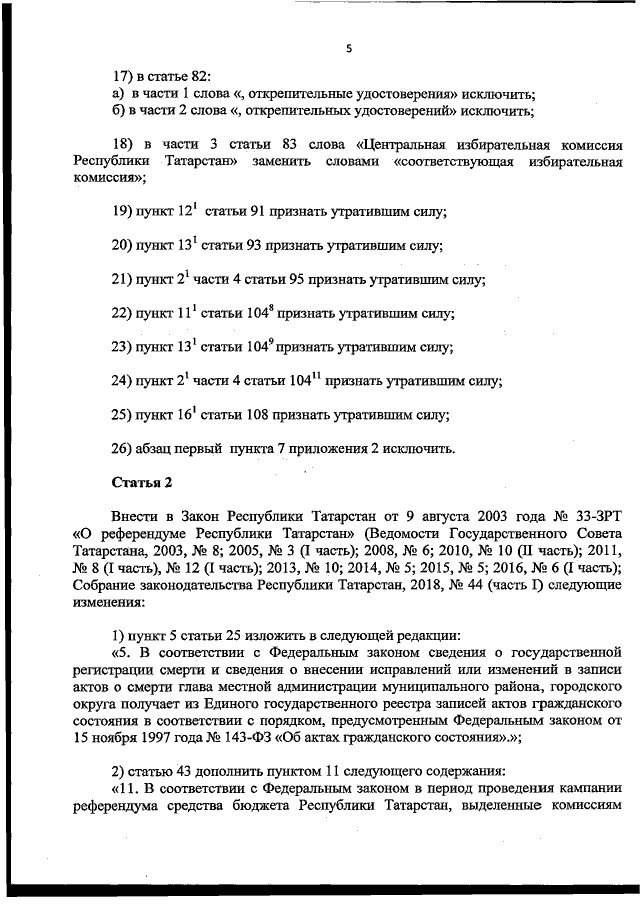 5

17) в статье 82:
а) в части 1 слова «, открепительные удостоверения» исключить;
б) в части 2 слова «, открепительных удостоверений» исключить;

18) в части 3 статьи 83 слова «Центральная избирательная комиссия Республики Татарстан» заменить словами «соответствующая избирательная комиссия»;

19) пункт $12^1$ статьи 91 признать утратившим силу;

20) пункт $13^1$ статьи 93 признать утратившим силу;

21) пункт $2^1$ части 4 статьи 95 признать утратившим силу;

22) пункт $11^1$ статьи $104^8$ признать утратившим силу;

23) пункт $13^1$ статьи $104^9$ признать утратившим силу;

24) пункт $2^1$ части 4 статьи $104^{11}$ признать утратившим силу;

25) пункт $16^1$ статьи 108 признать утратившим силу;

26) абзац первый пункта 7 приложения 2 исключить.

Статья 2

Внести в Закон Республики Татарстан от 9 августа 2003 года № 33-ЗРТ «О референдуме Республики Татарстан» (Ведомости Государственного Совета Татарстана, 2003, № 8; 2005, № 3 (I часть); 2008, № 6; 2010, № 10 (II часть); 2011, № 8 (I часть), № 12 (I часть); 2013, № 10; 2014, № 5; 2015, № 5; 2016, № 6 (I часть); Собрание законодательства Республики Татарстан, 2018, № 44 (часть I) следующие изменения:

1) пункт 5 статьи 25 изложить в следующей редакции:
«5. В соответствии с Федеральным законом сведения о государственной регистрации смерти и сведения о внесении исправлений или изменений в записи актов о смерти глава местной администрации муниципального района, городского округа получает из Единого государственного реестра записей актов гражданского состояния в соответствии с порядком, предусмотренным Федеральным законом от 15 ноября 1997 года № 143-ФЗ «Об актах гражданского состояния».»;

2) статью 43 дополнить пунктом 11 следующего содержания:
«11. В соответствии с Федеральным законом в период проведения кампании референдума средства бюджета Республики Татарстан, выделенные комиссиям